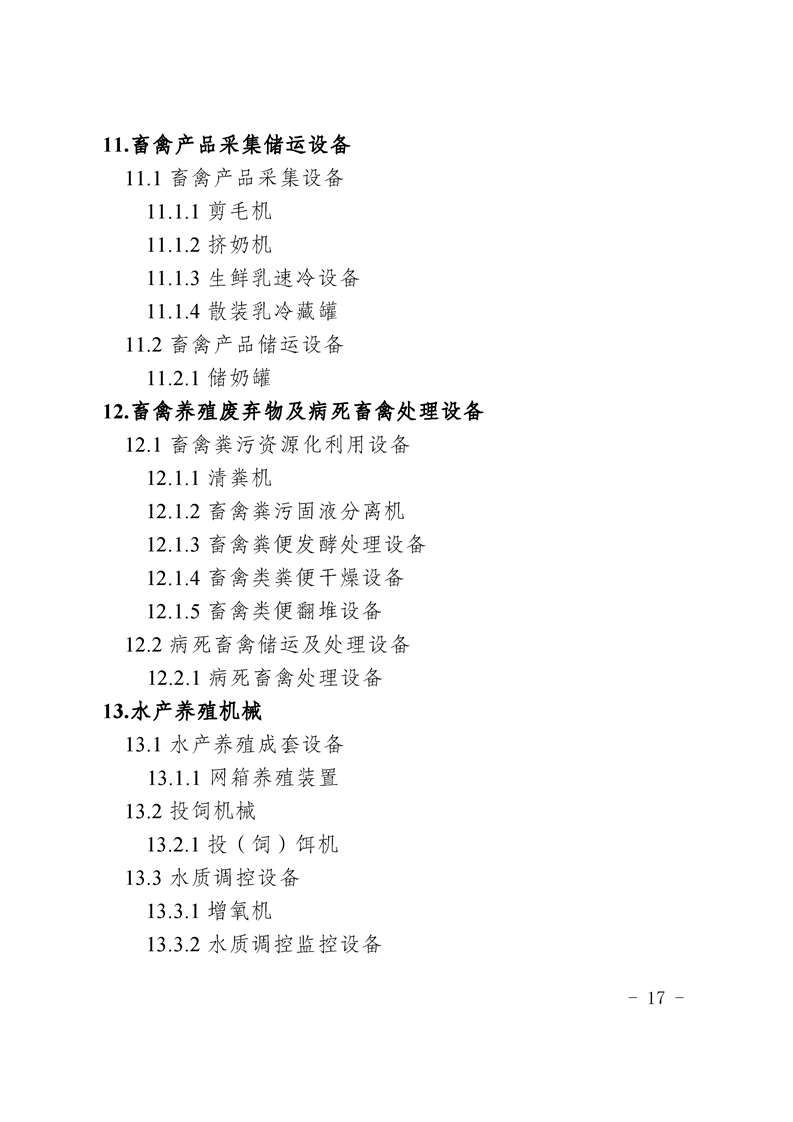 11.畜禽产品采集储运设备

11.1 畜禽产品采集设备

11.1.1 剪毛机

11.1.2 挤奶机

11.1.3 生鲜乳速冷设备

11.1.4 散装乳冷藏罐

11.2 畜禽产品储运设备

11.2.1 储奶罐

12.畜禽养殖废弃物及病死畜禽处理设备

12.1 畜禽粪污资源化利用设备

12.1.1 清粪机

12.1.2 畜禽粪污固液分离机

12.1.3 畜禽粪便发酵处理设备

12.1.4 畜禽类粪便干燥设备

12.1.5 畜禽类便翻堆设备

12.2 病死畜禽储运及处理设备

12.2.1 病死畜禽处理设备

13.水产养殖机械

13.1 水产养殖成套设备

13.1.1 网箱养殖装置

13.2 投饲机械

13.2.1 投（饲）饵机

13.3 水质调控设备

13.3.1 增氧机

13.3.2 水质调控监控设备

- 17 -